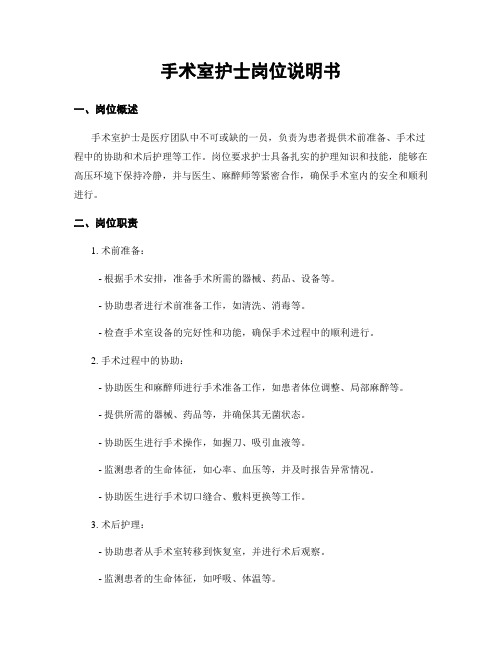 手术室护士岗位说明书

一、岗位概述

手术室护士是医疗团队中不可或缺的一员，负责为患者提供术前准备、手术过程中的协助和术后护理等工作。岗位要求护士具备扎实的护理知识和技能，能够在高压环境下保持冷静，并与医生、麻醉师等紧密合作，确保手术室内的安全和顺利进行。

二、岗位职责

1. 术前准备：

- 根据手术安排，准备手术所需的器械、药品、设备等。

- 协助患者进行术前准备工作，如清洗、消毒等。

- 检查手术室设备的完好性和功能，确保手术过程中的顺利进行。

2. 手术过程中的协助：

- 协助医生和麻醉师进行手术准备工作，如患者体位调整、局部麻醉等。

- 提供所需的器械、药品等，并确保其无菌状态。

- 协助医生进行手术操作，如握刀、吸引血液等。

- 监测患者的生命体征，如心率、血压等，并及时报告异常情况。

- 协助医生进行手术切口缝合、敷料更换等工作。

3. 术后护理：

- 协助患者从手术室转移到恢复室，并进行术后观察。

- 监测患者的生命体征，如呼吸、体温等。